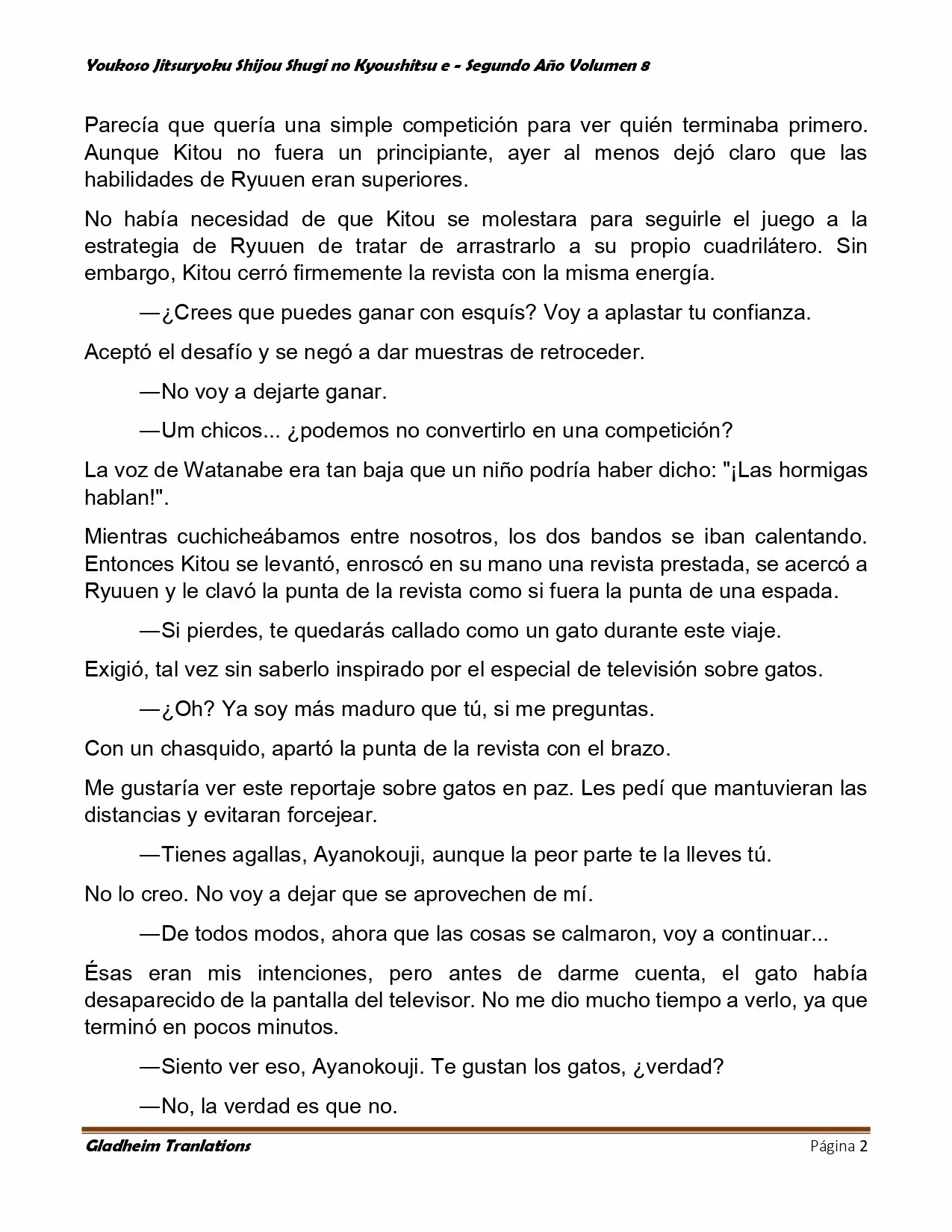 Youkoso Jitsuryoku Shijou Shugi no Kyoushitsu e - Segundo Año Volumen 8

Parecía que quería una simple competición para ver quién terminaba primero. Aunque Kitou no fuera un principiante, ayer al menos dejó claro que las habilidades de Ryuuen eran superiores.

No había necesidad de que Kitou se molestara para seguirle el juego a la estrategia de Ryuuen de tratar de arrastrarlo a su propio cuadrilátero. Sin embargo, Kitou cerró firmemente la revista con la misma energía.

—¿Crees que puedes ganar con esquís? Voy a aplastar tu confianza.

Aceptó el desafío y se negó a dar muestras de retroceder.

—No voy a dejarte ganar.

—Um chicos... ¿podemos no convertirlo en una competición?

La voz de Watanabe era tan baja que un niño podría haber dicho: "¡Las hormigas hablan!".

Mientras cuchicheábamos entre nosotros, los dos bandos se iban calentando. Entonces Kitou se levantó, enroscó en su mano una revista prestada, se acercó a Ryuuen y le clavó la punta de la revista como si fuera la punta de una espada.

—Si pierdes, te quedarás callado como un gato durante este viaje.

Exigió, tal vez sin saberlo inspirado por el especial de televisión sobre gatos.

—¿Oh? Ya soy más maduro que tú, si me preguntas.

Con un chasquido, apartó la punta de la revista con el brazo.

Me gustaría ver este reportaje sobre gatos en paz. Les pedí que mantuvieran las distancias y evitaran forcejear.

—Tienes agallas, Ayanokouji, aunque la peor parte te la lleves tú.

No lo creo. No voy a dejar que se aprovechen de mí.

—De todos modos, ahora que las cosas se calmaron, voy a continuar...

Ésas eran mis intenciones, pero antes de darme cuenta, el gato había desaparecido de la pantalla del televisor. No me dio mucho tiempo a verlo, ya que terminó en pocos minutos.

—Siento ver eso, Ayanokouji. Te gustan los gatos, ¿verdad?

—No, la verdad es que no.

Gladheim Tranlations
Página 2